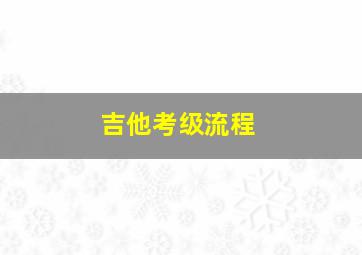 吉他考级流程